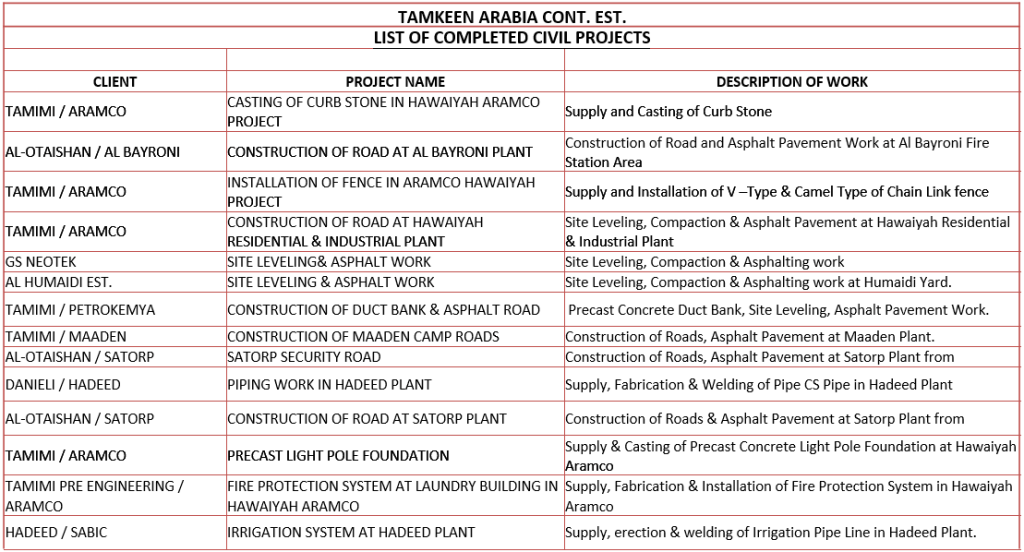 TAMKEEN ARABIA CONT. EST.
LIST OF COMPLETED CIVIL PROJECTS

| CLIENT | PROJECT NAME | DESCRIPTION OF WORK |
|---|---|---|
| TAMIMI / ARAMCO | CASTING OF CURB STONE IN HAWAIYAH ARAMCO PROJECT | Supply and Casting of Curb Stone |
| AL-OTAISHAN / AL BAYRONI | CONSTRUCTION OF ROAD AT AL BAYRONI PLANT | Construction of Road and Asphalt Pavement Work at Al Bayroni Fire Station Area |
| TAMIMI / ARAMCO | INSTALLATION OF FENCE IN ARAMCO HAWAIYAH PROJECT | Supply and Installation of V –Type & Camel Type of Chain Link fence |
| TAMIMI / ARAMCO | CONSTRUCTION OF ROAD AT HAWAIYAH RESIDENTIAL & INDUSTRIAL PLANT | Site Leveling, Compaction & Asphalt Pavement at Hawaiyah Residential & Industrial Plant |
| GS NEOTEK | SITE LEVELING& ASPHALT WORK | Site Leveling, Compaction & Asphalting work |
| AL HUMAIDI EST. | SITE LEVELING & ASPHALT WORK | Site Leveling, Compaction & Asphalting work at Humaidi Yard. |
| TAMIMI / PETROKEMYA | CONSTRUCTION OF DUCT BANK & ASPHALT ROAD | Precast Concrete Duct Bank, Site Leveling, Asphalt Pavement Work. |
| TAMIMI / MAADEN | CONSTRUCTION OF MAADEN CAMP ROADS | Construction of Roads, Asphalt Pavement at Maaden Plant. |
| AL-OTAISHAN / SATORP | SATORP SECURITY ROAD | Construction of Roads, Asphalt Pavement at Satorp Plant from |
| DANIELI / HADEED | PIPING WORK IN HADEED PLANT | Supply, Fabrication & Welding of Pipe CS Pipe in Hadeed Plant |
| AL-OTAISHAN / SATORP | CONSTRUCTION OF ROAD AT SATORP PLANT | Construction of Roads & Asphalt Pavement at Satorp Plant from |
| TAMIMI / ARAMCO | PRECAST LIGHT POLE FOUNDATION | Supply & Casting of Precast Concrete Light Pole Foundation at Hawaiyah Aramco |
| TAMIMI PRE ENGINEERING / ARAMCO | FIRE PROTECTION SYSTEM AT LAUNDRY BUILDING IN HAWAIYAH ARAMCO | Supply, Fabrication & Installation of Fire Protection System in Hawaiyah Aramco |
| HADEED / SABIC | IRRIGATION SYSTEM AT HADEED PLANT | Supply, erection & welding of Irrigation Pipe Line in Hadeed Plant. |